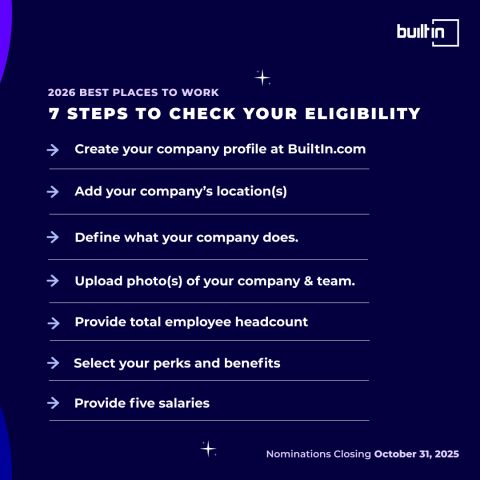 builtin

2026 BEST PLACES TO WORK

7 STEPS TO CHECK YOUR ELIGIBILITY

→ Create your company profile at BuiltIn.com

→ Add your company's location(s)

→ Define what your company does.

→ Upload photo(s) of your company & team.

→ Provide total employee headcount

→ Select your perks and benefits

→ Provide five salaries

Nominations Closing October 31, 2025